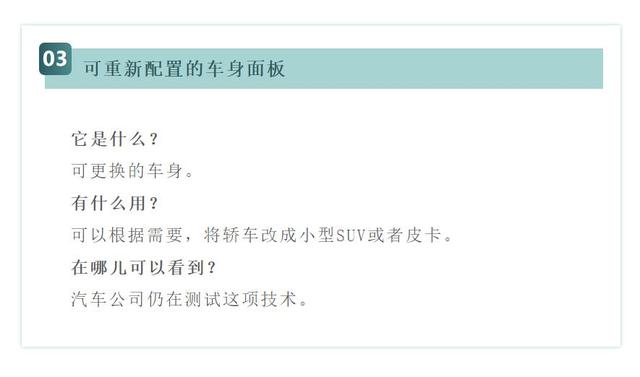 03

可重新配置的车身面板

它是什么？

可更换的车身。

有什么用？

可以根据需要，将轿车改成小型SUV或者皮卡。

在哪儿可以看到？

汽车公司仍在测试这项技术。